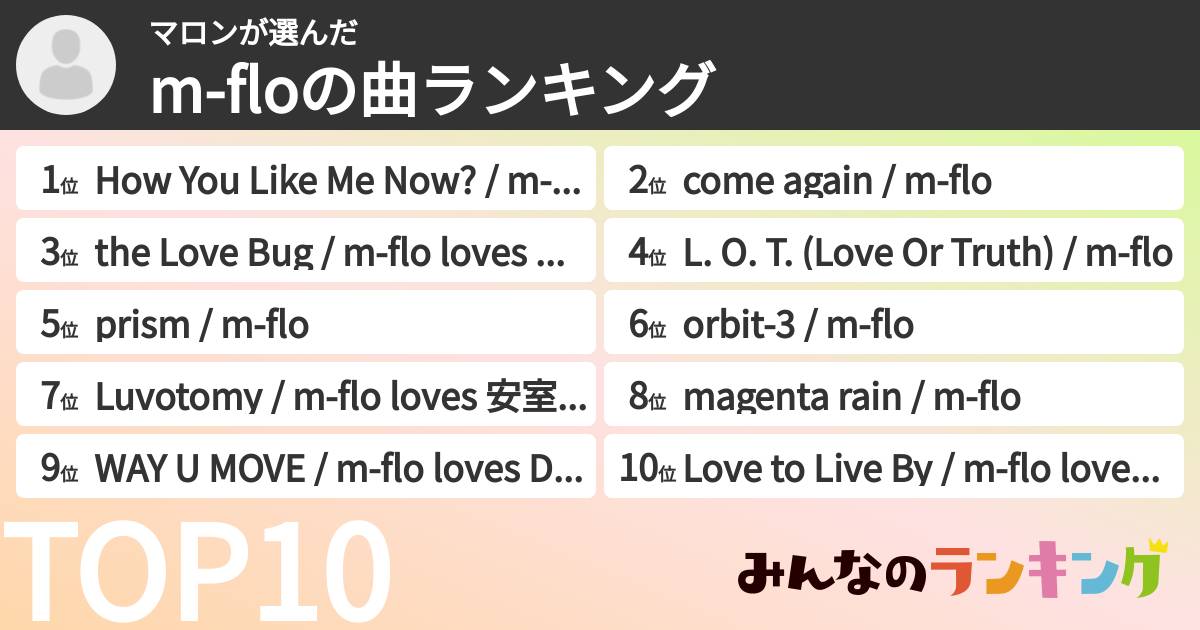 マロンが選んだ
m-floの曲ランキング

1位 How You Like Me Now? / m-...
2位 come again / m-flo
3位 the Love Bug / m-flo loves ...
4位 L. O. T. (Love Or Truth) / m-flo
5位 prism / m-flo
6位 orbit-3 / m-flo
7位 Luvotomy / m-flo loves 安室...
8位 magenta rain / m-flo
9位 WAY U MOVE / m-flo loves D...
10位 Love to Live By / m-flo love...

TOP10

みんなのランキング